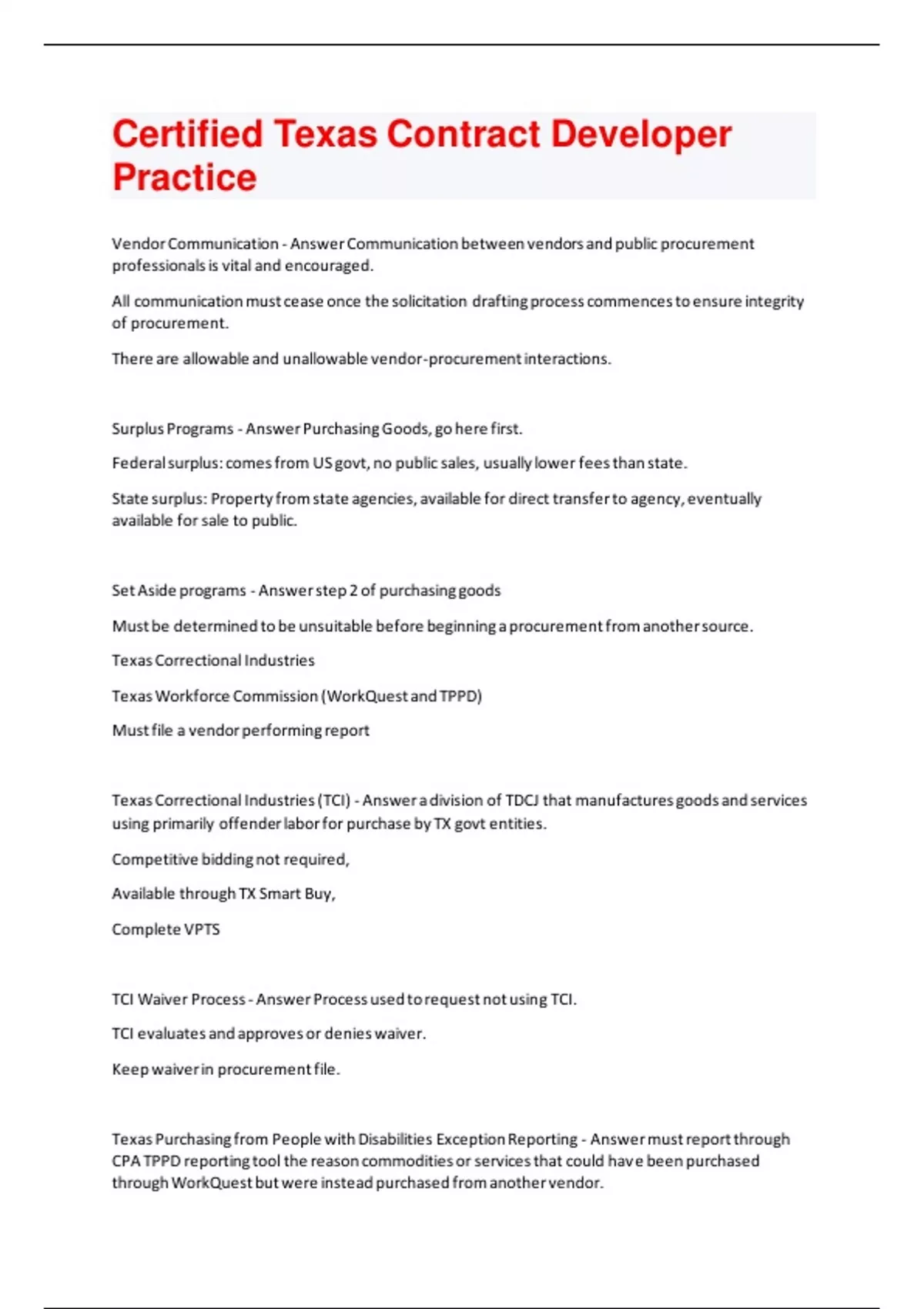 Certified Texas Contract Developer Practice

Vendor Communication - Answer Communication between vendors and public procurement professionals is vital and encouraged.

All communication must cease once the solicitation drafting process commences to ensure integrity of procurement.

There are allowable and unallowable vendor-procurement interactions.

Surplus Programs - Answer Purchasing Goods, go here first.

Federal surplus: comes from US govt, no public sales, usually lower fees than state.

State surplus: Property from state agencies, available for direct transfer to agency, eventually available for sale to public.

Set Aside programs - Answer step 2 of purchasing goods

Must be determined to be unsuitable before beginning a procurement from another source.

Texas Correctional Industries

Texas Workforce Commission (WorkQuest and TPPD)

Must file a vendor performing report

Texas Correctional Industries (TCI) - Answer a division of TDCJ that manufactures goods and services using primarily offender labor for purchase by TX govt entities.

Competitive bidding not required,

Available through TX Smart Buy,

Complete VPTS

TCI Waiver Process - Answer Process used to request not using TCI.

TCI evaluates and approves or denies waiver.

Keep waiver in procurement file.

Texas Purchasing from People with Disabilities Exception Reporting - Answer must report through CPA TPPD reporting tool the reason commodities or services that could have been purchased through WorkQuest but were instead purchased from another vendor.